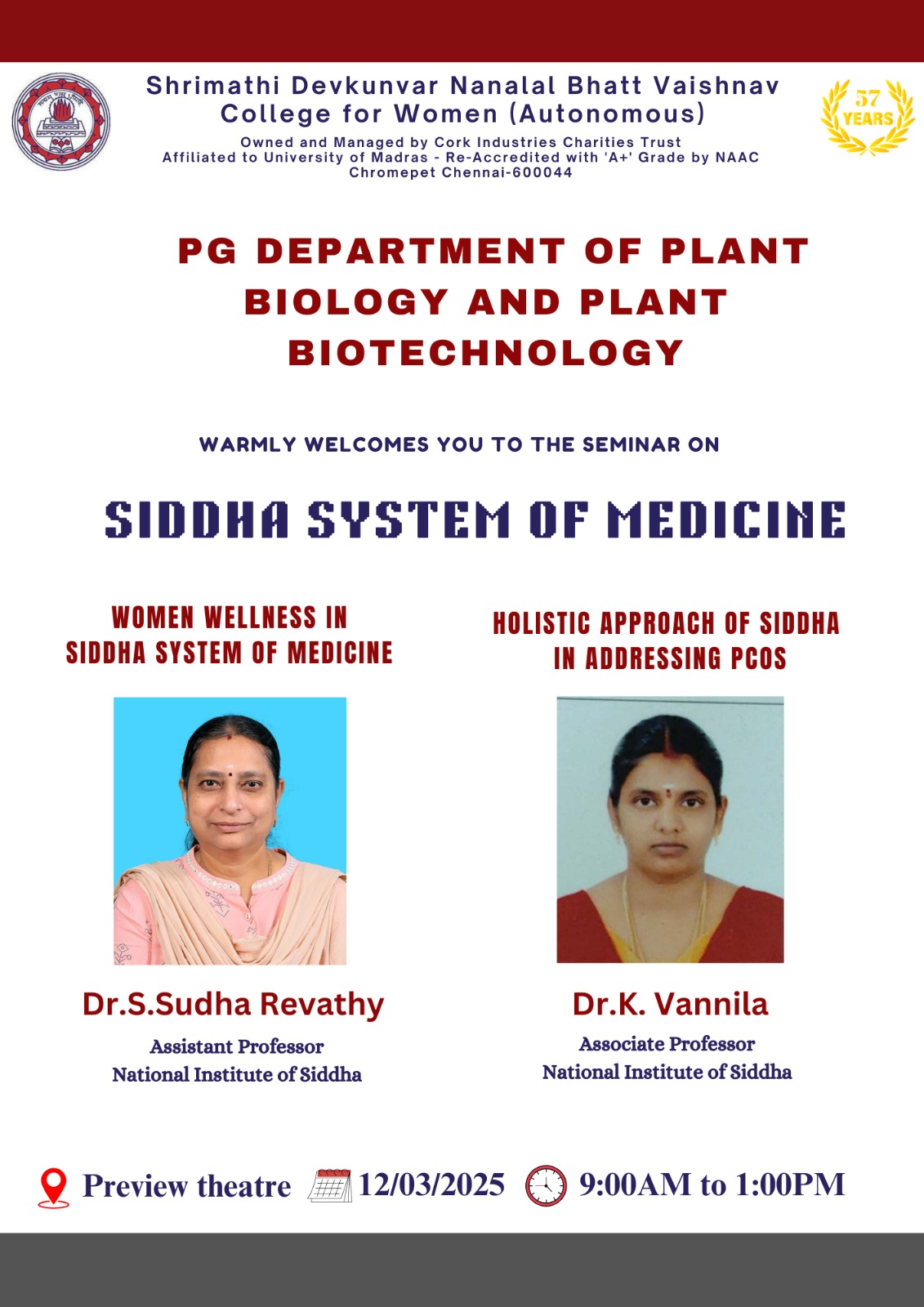 Shrimathi Devkunvar Nanalal Bhatt Vaishnav College for Women (Autonomous)
Owned and Managed by Cork Industries Charities Trust
Affiliated to University of Madras - Re-Accredited with 'A+' Grade by NAAC
Chromepet Chennai-600044

57 YEARS

PG DEPARTMENT OF PLANT BIOLOGY AND PLANT BIOTECHNOLOGY

WARMLY WELCOMES YOU TO THE SEMINAR ON

SIDDHA SYSTEM OF MEDICINE

WOMEN WELLNESS IN SIDDHA SYSTEM OF MEDICINE

Dr.S.Sudha Revathy
Assistant Professor
National Institute of Siddha

HOLISTIC APPROACH OF SIDDHA IN ADDRESSING PCOS

Dr.K. Vannila
Associate Professor
National Institute of Siddha

Preview theatre 12/03/2025 9:00AM to 1:00PM